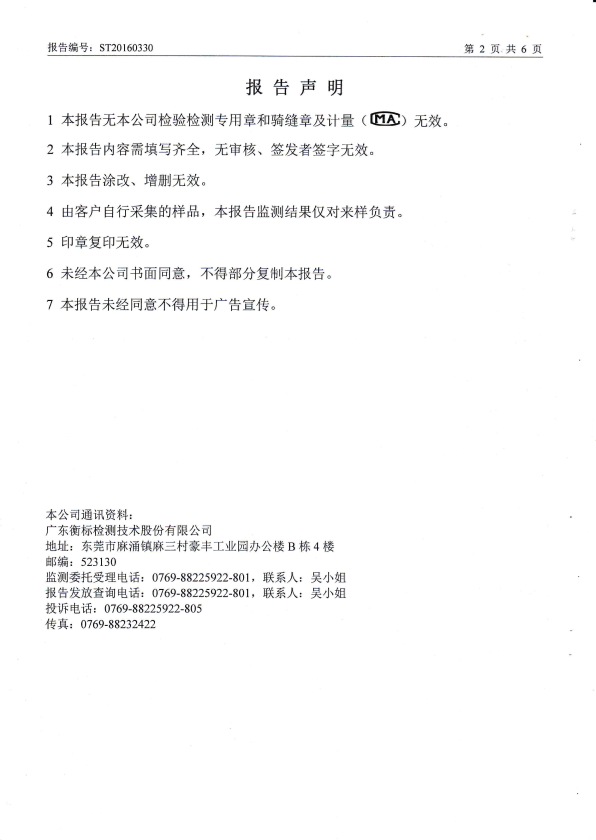 报告编号：ST20160330

第 2 页 共 6 页

报 告 声 明

1 本报告无本公司检验检测专用章和骑缝章及计量（MA）无效。

2 本报告内容需填写齐全，无审核、签发者签字无效。

3 本报告涂改、增删无效。

4 由客户自行采集的样品，本报告监测结果仅对来样负责。

5 印章复印无效。

6 未经本公司书面同意，不得部分复制本报告。

7 本报告未经同意不得用于广告宣传。

本公司通讯资料：
广东衡标检测技术股份有限公司
地址：东莞市麻涌镇麻三村豪丰工业园办公楼 B 栋 4 楼
邮编：523130
监测委托受理电话：0769-88225922-801，联系人：吴小姐
报告发放查询电话：0769-88225922-801，联系人：吴小姐
投诉电话：0769-88225922-805
传真：0769-88232422